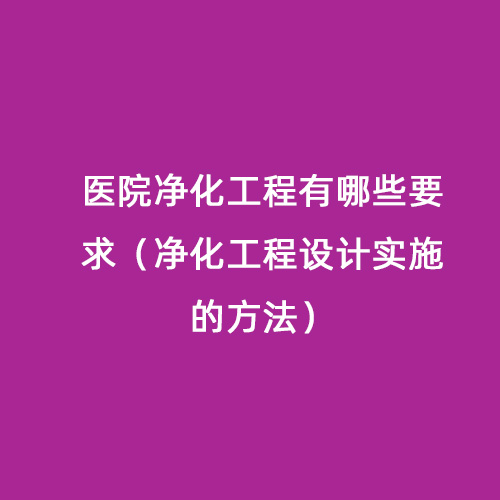 医院净化工程有哪些要求（净化工程设计实施的方法）